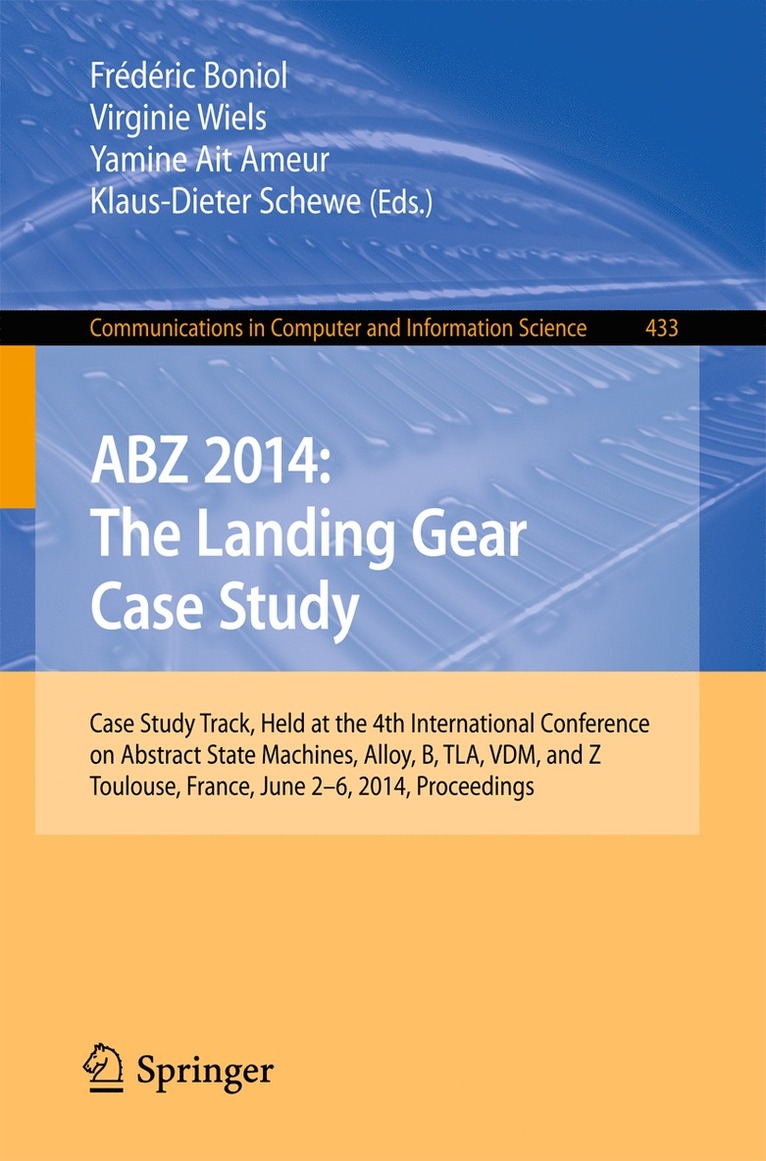 Frédéric Boniol
Virginie Wiels
Yamine Ait Ameur
Klaus-Dieter Schewe (Eds.)

Communications in Computer and Information Science 433

ABZ 2014:
The Landing Gear
Case Study

Case Study Track, Held at the 4th International Conference on Abstract State Machines, Alloy, B, TLA, VDM, and Z
Toulouse, France, June 2–6, 2014, Proceedings

Springer